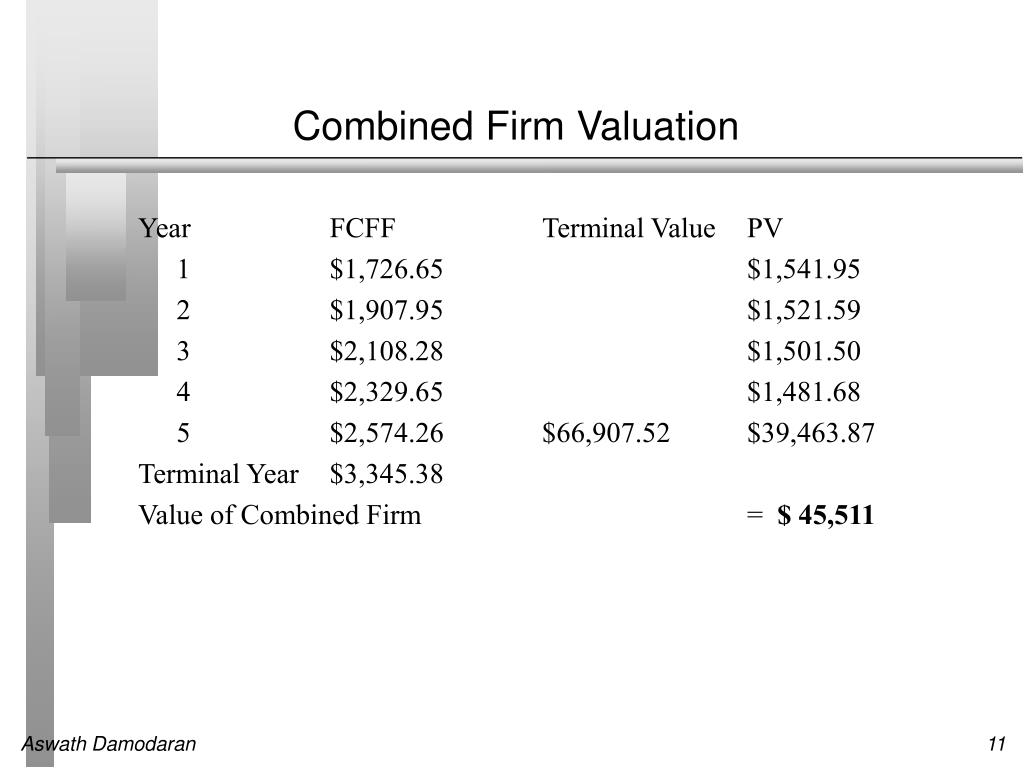 Combined Firm Valuation

| Year | FCFF | Terminal Value | PV |
|---|---|---|---|
| 1 | \$1,726.65 | | \$1,541.95 |
| 2 | \$1,907.95 | | \$1,521.59 |
| 3 | \$2,108.28 | | \$1,501.50 |
| 4 | \$2,329.65 | | \$1,481.68 |
| 5 | \$2,574.26 | \$66,907.52 | \$39,463.87 |
| Terminal Year | \$3,345.38 | | |
| Value of Combined Firm | | | = **\$ 45,511** |

Aswath Damodaran

11